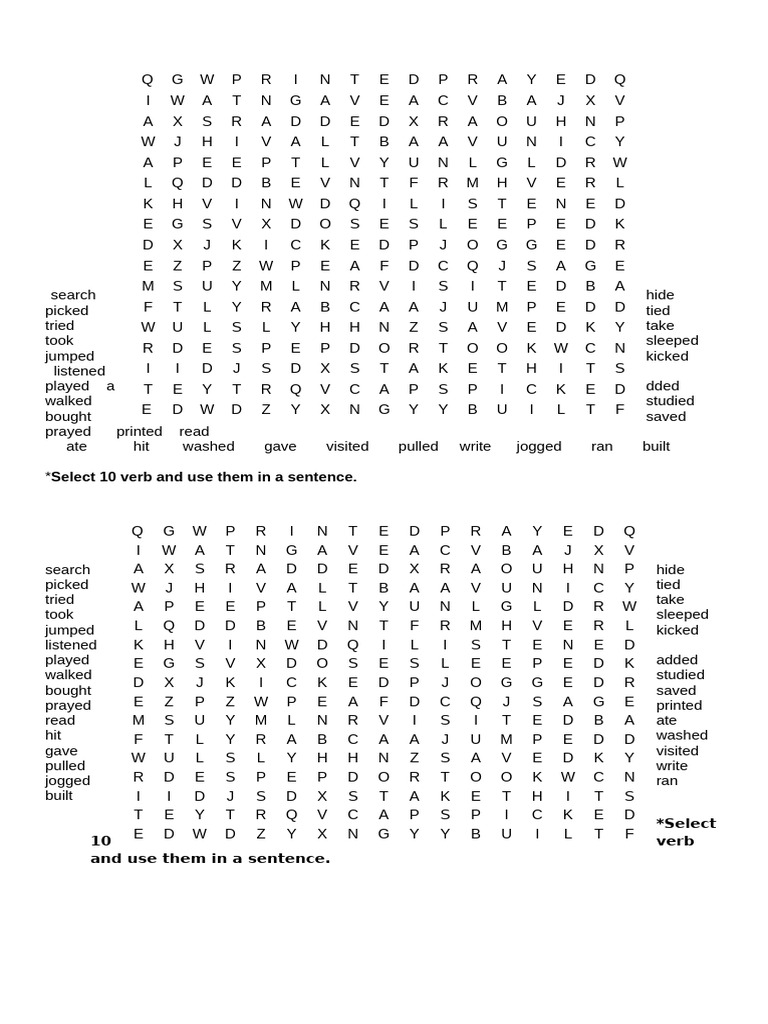 Q G W P R I N T E D P R A Y E D Q
I W A T N G A V E A C V B A J X V
A X S R A D D E D X R A O U H N P
W J H I V A L T B A A V U N I C Y
A P E E P T L V Y U N L G L D R W
L Q D D B E V N T F R M H V E R L
K H V I N W D Q I L I S T E N E D
E G S V X D O S E S L E E P E D K
D X J K I C K E D P J O G G E D R
E Z P Z W P E A F D C Q J S A G E
M S U Y M L N R V I S I T E D B A
F T L Y R A B C A A J U M P E D D
W U L S L Y H H N Z S A V E D K Y
R D E S P E P D O R T O O K W C N
I I D J S D X S T A K E T H I T S
T E Y T R Q V C A P S P I C K E D
E D W D Z Y X N G Y Y B U I L T F

search
picked
tried
took
jumped
listened
played a
walked
bought
prayed printed read
ate hit washed gave visited pulled write jogged ran built

hide
tied
take
sleeped
kicked
dded
studied
saved

*Select 10 verb and use them in a sentence.

Q G W P R I N T E D P R A Y E D Q
I W A T N G A V E A C V B A J X V
A X S R A D D E D X R A O U H N P
W J H I V A L T B A A V U N I C Y
A P E E P T L V Y U N L G L D R W
L Q D D B E V N T F R M H V E R L
K H V I N W D Q I L I S T E N E D
E G S V X D O S E S L E E P E D K
D X J K I C K E D P J O G G E D R
E Z P Z W P E A F D C Q J S A G E
M S U Y M L N R V I S I T E D B A
F T L Y R A B C A A J U M P E D D
W U L S L Y H H N Z S A V E D K Y
R D E S P E P D O R T O O K W C N
I I D J S D X S T A K E T H I T S
T E Y T R Q V C A P S P I C K E D
E D W D Z Y X N G Y Y B U I L T F

search
picked
tried
took
jumped
listened
played
walked
bought
prayed
read
hit
gave
pulled
jogged
built

hide
tied
take
sleeped
kicked
added
studied
saved
printed
ate
washed
visited
write
ran

*Select verb

10
and use them in a sentence.